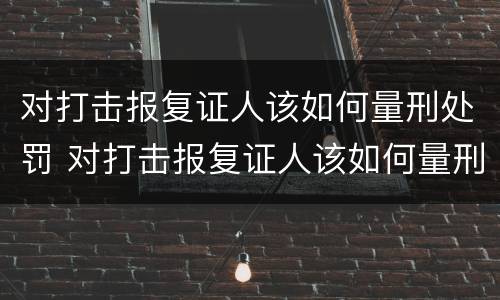 对打击报复证人该如何量刑处罚 对打击报复证人该如何量刑